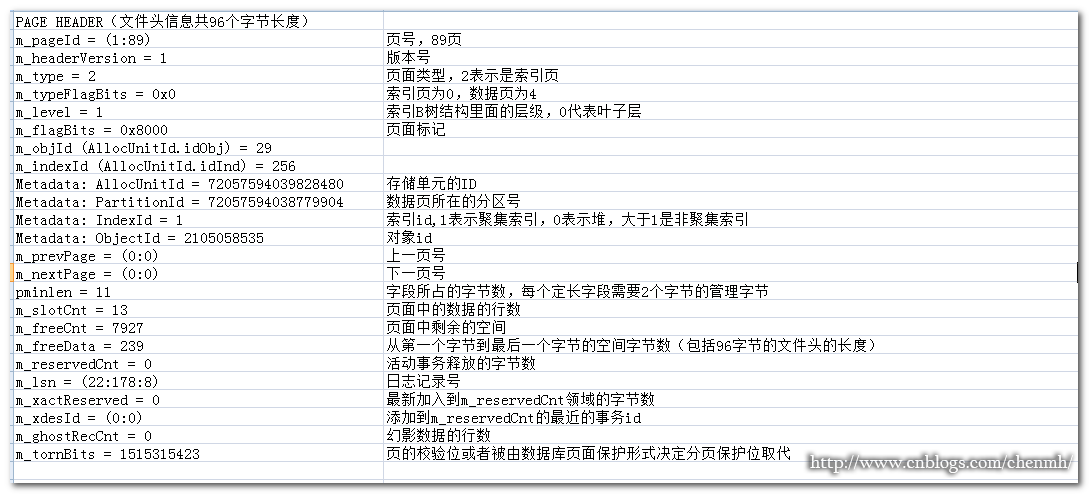 | PAGE HEADER（文件头信息共96个字节长度） | |
|---|---|
| m_pageId = (1:89) | 页号，89页 |
| m_headerVersion = 1 | 版本号 |
| m_type = 2 | 页面类型，2表示是索引页 |
| m_typeFlagBits = 0x0 | 索引页为0，数据页为4 |
| m_level = 1 | 索引B树结构里面的层级，0代表叶子层 |
| m_flagBits = 0x8000 | 页面标记 |
| m_objId (AllocUnitId.idObj) = 29 | |
| m_indexId (AllocUnitId.idInd) = 256 | |
| Metadata: AllocUnitId = 72057594039828480 | 存储单元的ID |
| Metadata: PartitionId = 72057594038779904 | 数据页所在的分区号 |
| Metadata: IndexId = 1 | 索引id，1表示聚集索引，0表示堆，大于1是非聚集索引 |
| Metadata: ObjectId = 2105058535 | 对象id |
| m_prevPage = (0:0) | 上一页号 |
| m_nextPage = (0:0) | 下一页号 |
| pminlen = 11 | 字段所占的字节数，每个定长字段需要2个字节的管理字节 |
| m_slotCnt = 13 | 页面中的数据的行数 |
| m_freeCnt = 7927 | 页面中剩余的空间 |
| m_freeData = 239 | 从第一个字节到最后一个字节的空间字节数（包括96字节的文件头的长度） |
| m_reservedCnt = 0 | 活动事务释放的字节数 |
| m_lsn = (22:178:8) | 日志记录号 |
| m_xactReserved = 0 | 最新加入到m_reservedCnt领域的字节数 |
| m_xdesId = (0:0) | 添加到m_reservedCnt的最近的事务id |
| m_ghostRecCnt = 0 | 幻影数据的行数 |
| m_tornBits = 1515315423 | 页的校验位或者被由数据库页面保护形式决定分页保护位取代 |

http://www.cnblogs.com/chenmh/